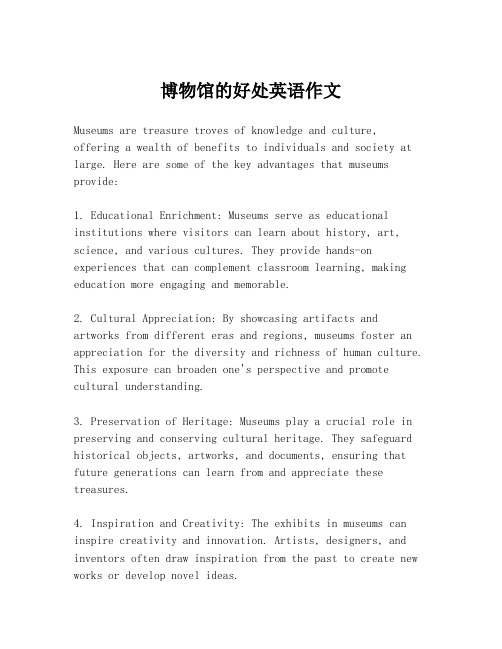 博物馆的好处英语作文

Museums are treasure troves of knowledge and culture, offering a wealth of benefits to individuals and society at large. Here are some of the key advantages that museums provide:

1. Educational Enrichment: Museums serve as educational institutions where visitors can learn about history, art, science, and various cultures. They provide hands-on experiences that can complement classroom learning, making education more engaging and memorable.

2. Cultural Appreciation: By showcasing artifacts and artworks from different eras and regions, museums foster an appreciation for the diversity and richness of human culture. This exposure can broaden one's perspective and promote cultural understanding.

3. Preservation of Heritage: Museums play a crucial role in preserving and conserving cultural heritage. They safeguard historical objects, artworks, and documents, ensuring that future generations can learn from and appreciate these treasures.

4. Inspiration and Creativity: The exhibits in museums can inspire creativity and innovation. Artists, designers, and inventors often draw inspiration from the past to create new works or develop novel ideas.